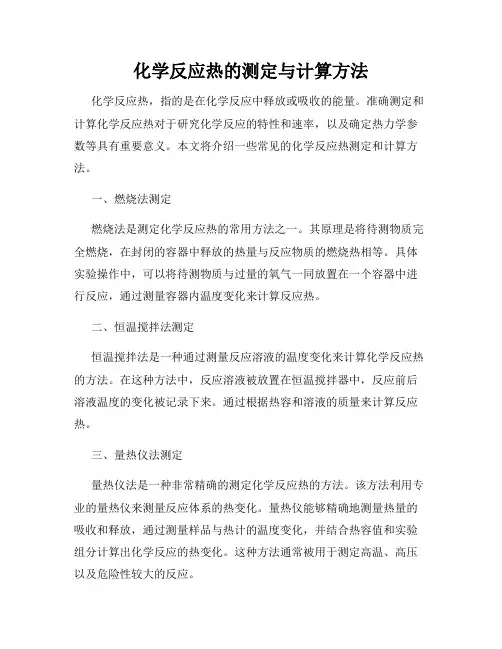 化学反应热的测定与计算方法

化学反应热，指的是在化学反应中释放或吸收的能量。准确测定和计算化学反应热对于研究化学反应的特性和速率，以及确定热力学参数等具有重要意义。本文将介绍一些常见的化学反应热测定和计算方法。

一、燃烧法测定

燃烧法是测定化学反应热的常用方法之一。其原理是将待测物质完全燃烧，在封闭的容器中释放的热量与反应物质的燃烧热相等。具体实验操作中，可以将待测物质与过量的氧气一同放置在一个容器中进行反应，通过测量容器内温度变化来计算反应热。

二、恒温搅拌法测定

恒温搅拌法是一种通过测量反应溶液的温度变化来计算化学反应热的方法。在这种方法中，反应溶液被放置在恒温搅拌器中，反应前后溶液温度的变化被记录下来。通过根据热容和溶液的质量来计算反应热。

三、量热仪法测定

量热仪法是一种非常精确的测定化学反应热的方法。该方法利用专业的量热仪来测量反应体系的热变化。量热仪能够精确地测量热量的吸收和释放，通过测量样品与热计的温度变化，并结合热容值和实验组分计算出化学反应的热变化。这种方法通常被用于测定高温、高压以及危险性较大的反应。